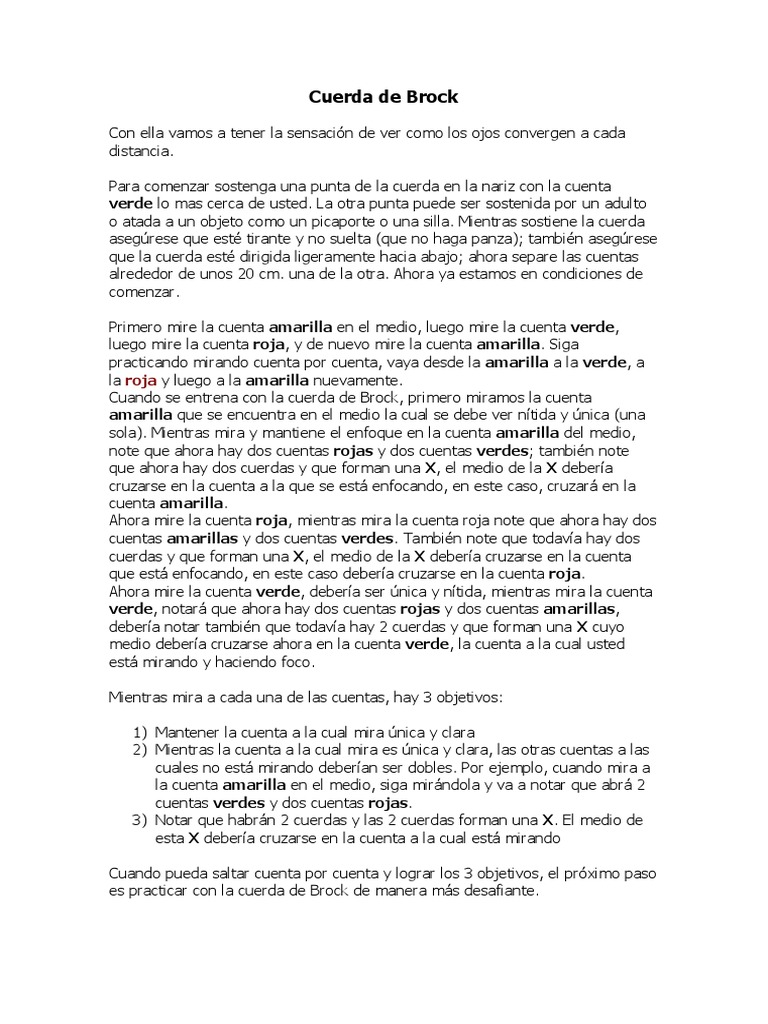 Cuerda de Brock

Con ella vamos a tener la sensación de ver como los ojos convergen a cada distancia.

Para comenzar sostenga una punta de la cuerda en la nariz con la cuenta verde lo mas cerca de usted. La otra punta puede ser sostenida por un adulto o atada a un objeto como un picaporte o una silla. Mientras sostiene la cuerda asegúrese que esté tirante y no suelta (que no haga panza); también asegúrese que la cuerda esté dirigida ligeramente hacia abajo; ahora separe las cuentas alrededor de unos 20 cm. una de la otra. Ahora ya estamos en condiciones de comenzar.

Primero mire la cuenta amarilla en el medio, luego mire la cuenta verde, luego mire la cuenta roja, y de nuevo mire la cuenta amarilla. Siga practicando mirando cuenta por cuenta, vaya desde la amarilla a la verde, a la roja y luego a la amarilla nuevamente.
Cuando se entrena con la cuerda de Brock, primero miramos la cuenta amarilla que se encuentra en el medio la cual se debe ver nítida y única (una sola). Mientras mira y mantiene el enfoque en la cuenta amarilla del medio, note que ahora hay dos cuentas rojas y dos cuentas verdes; también note que ahora hay dos cuerdas y que forman una X, el medio de la X debería cruzarse en la cuenta a la que se está enfocando, en este caso, cruzará en la cuenta amarilla.
Ahora mire la cuenta roja, mientras mira la cuenta roja note que ahora hay dos cuentas amarillas y dos cuentas verdes. También note que todavía hay dos cuerdas y que forman una X, el medio de la X debería cruzarse en la cuenta que está enfocando, en este caso debería cruzarse en la cuenta roja.
Ahora mire la cuenta verde, debería ser única y nítida, mientras mira la cuenta verde, notará que ahora hay dos cuentas rojas y dos cuentas amarillas, debería notar también que todavía hay 2 cuerdas y que forman una X cuyo medio debería cruzarse ahora en la cuenta verde, la cuenta a la cual usted está mirando y haciendo foco.

Mientras mira a cada una de las cuentas, hay 3 objetivos:

1) Mantener la cuenta a la cual mira única y clara
2) Mientras la cuenta a la cual mira es única y clara, las otras cuentas a las cuales no está mirando deberían ser dobles. Por ejemplo, cuando mira a la cuenta amarilla en el medio, siga mirándola y va a notar que abrá 2 cuentas verdes y dos cuentas rojas.
3) Notar que habrán 2 cuerdas y las 2 cuerdas forman una X. El medio de esta X debería cruzarse en la cuenta a la cual está mirando

Cuando pueda saltar cuenta por cuenta y lograr los 3 objetivos, el próximo paso es practicar con la cuerda de Brock de manera más desafiante.